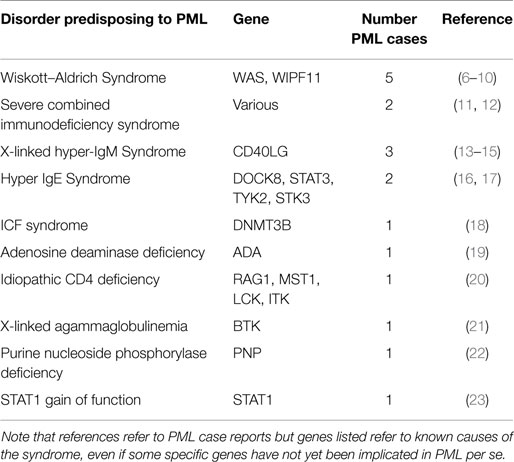 | Disorder predisposing to PML | Gene | Number PML cases | Reference |
|---|---|---|---|
| Wiskott–Aldrich Syndrome | WAS, WIPF11 | 5 | (6–10) |
| Severe combined immunodeficiency syndrome | Various | 2 | (11, 12) |
| X-linked hyper-IgM Syndrome | CD40LG | 3 | (13–15) |
| Hyper IgE Syndrome | DOCK8, STAT3, TYK2, STK3 | 2 | (16, 17) |
| ICF syndrome | DNMT3B | 1 | (18) |
| Adenosine deaminase deficiency | ADA | 1 | (19) |
| Idiopathic CD4 deficiency | RAG1, MST1, LCK, ITK | 1 | (20) |
| X-linked agammaglobulinemia | BTK | 1 | (21) |
| Purine nucleoside phosphorylase deficiency | PNP | 1 | (22) |
| STAT1 gain of function | STAT1 | 1 | (23) |

Note that references refer to PML case reports but genes listed refer to known causes of the syndrome, even if some specific genes have not yet been implicated in PML per se.